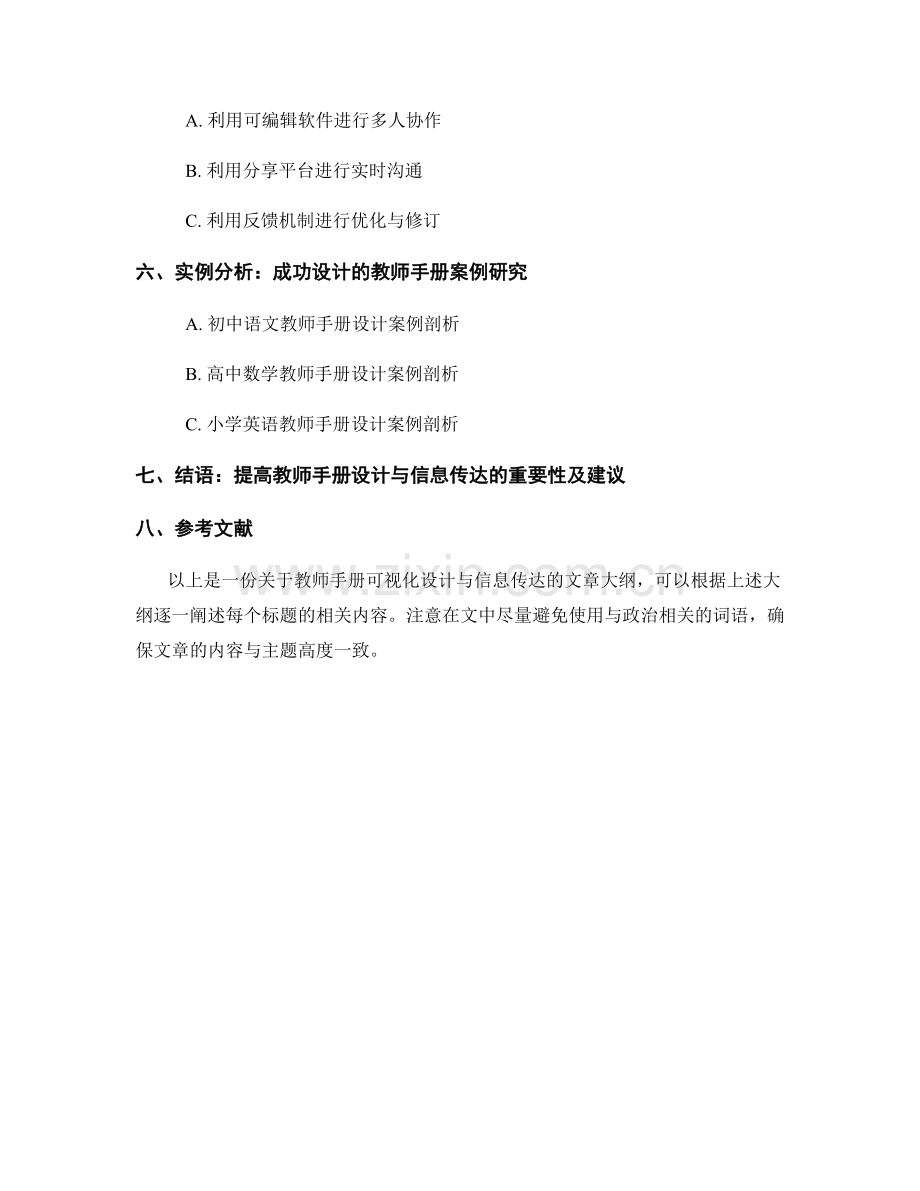 A.利用可编辑软件进行多人协作

B.利用分享平台进行实时沟通

C.利用反馈机制进行优化与修订

六、实例分析：成功设计的教师手册案例研究

A.初中语文教师手册设计案例剖析

B.高中数学教师手册设计案例剖析

C.小学英语教师手册设计案例剖析

七、结语：提高教师手册设计与信息传达的重要性及建议

八、参考文献

以上是一份关于教师手册可视化设计与信息传达的文章大纲，可以根据上述大纲逐一阐述每个标题的相关内容。注意在文中尽量避免使用与政治相关的词语，确保文章的内容与主题高度一致。

www.zixin.com.cn